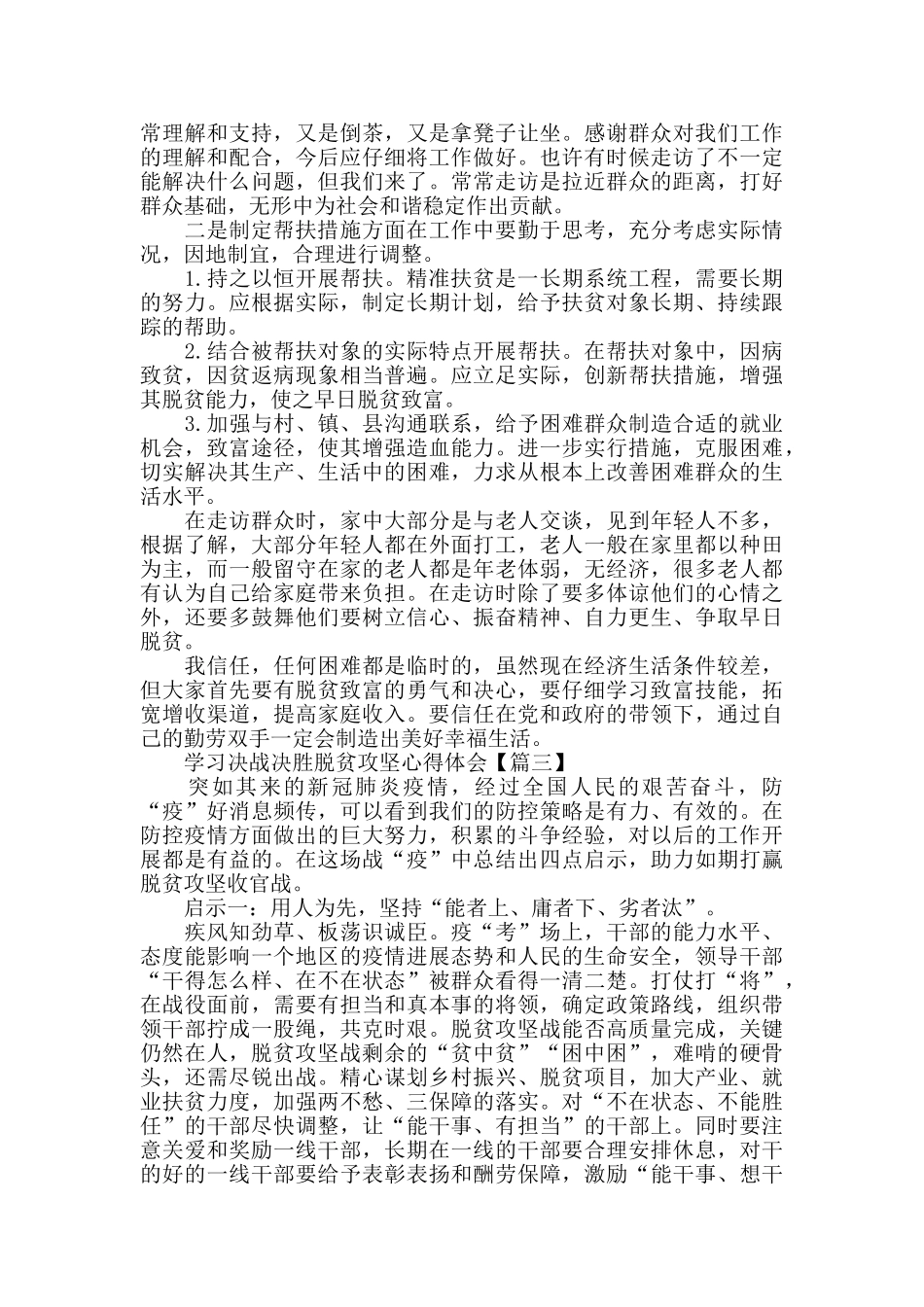 常理解和支持，又是倒茶，又是拿凳子让坐。感谢群众对我们工作的理解和配合，今后应仔细将工作做好。也许有时候走访了不一定能解决什么问题，但我们来了。常常走访是拉近群众的距离，打好群众基础，无形中为社会和谐稳定作出贡献。

二是制定帮扶措施方面在工作中要勤于思考，充分考虑实际情况，因地制宜，合理进行调整。

1.持之以恒开展帮扶。精准扶贫是一长期系统工程，需要长期的努力。应根据实际，制定长期计划，给予扶贫对象长期、持续跟踪的帮助。

2.结合被帮扶对象的实际特点开展帮扶。在帮扶对象中，因病致贫，因贫返病现象相当普遍。应立足实际，创新帮扶措施，增强其脱贫能力，使之早日脱贫致富。

3.加强与村、镇、县沟通联系，给予困难群众制造合适的就业机会，致富途径，使其增强造血能力。进一步实行措施，克服困难，切实解决其生产、生活中的困难，力求从根本上改善困难群众的生活水平。

在走访群众时，家中大部分是与老人交谈，见到年轻人不多，根据了解，大部分年轻人都在外面打工，老人一般在家里都以种田为主，而一般留守在家的老人都是年老体弱，无经济，很多老人都有认为自己给家庭带来负担。在走访时除了要多体谅他们的心情之外，还要多鼓舞他们要树立信心、振奋精神、自力更生、争取早日脱贫。

我信任，任何困难都是临时的，虽然现在经济生活条件较差，但大家首先要有脱贫致富的勇气和决心，要仔细学习致富技能，拓宽增收渠道，提高家庭收入。要信任在党和政府的带领下，通过自己的勤劳双手一定会制造出美好幸福生活。

学习决战决胜脱贫攻坚心得体会【篇三】

突如其来的新冠肺炎疫情，经过全国人民的艰苦奋斗，防“疫”好消息频传，可以看到我们的防控策略是有力、有效的。在防控疫情方面做出的巨大努力，积累的斗争经验，对以后的工作开展都是有益的。在这场战“疫”中总结出四点启示，助力如期打赢脱贫攻坚收官战。

启示一：用人为先，坚持“能者上、庸者下、劣者汰”。

疾风知劲草、板荡识诚臣。疫“考”场上，干部的能力水平、态度能影响一个地区的疫情进展态势和人民的生命安全，领导干部“干得怎么样、在不在状态”被群众看得一清二楚。打仗打“将”，在战役面前，需要有担当和真本事的将领，确定政策路线，组织带领干部拧成一股绳，共克时艰。脱贫攻坚战能否高质量完成，关键仍然在人，脱贫攻坚战剩余的“贫中贫”“困中困”，难啃的硬骨头，还需尽锐出战。精心谋划乡村振兴、脱贫项目，加大产业、就业扶贫力度，加强两不愁、三保障的落实。对“不在状态、不能胜任”的干部尽快调整，让“能干事、有担当”的干部上。同时要注意关爱和奖励一线干部，长期在一线的干部要合理安排休息，对干的好的一线干部要给予表彰表扬和酬劳保障，激励“能干事、想干